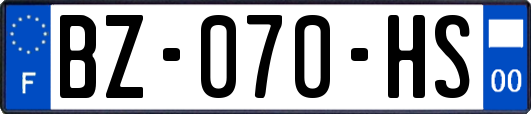 F
BZ-070-HS
00